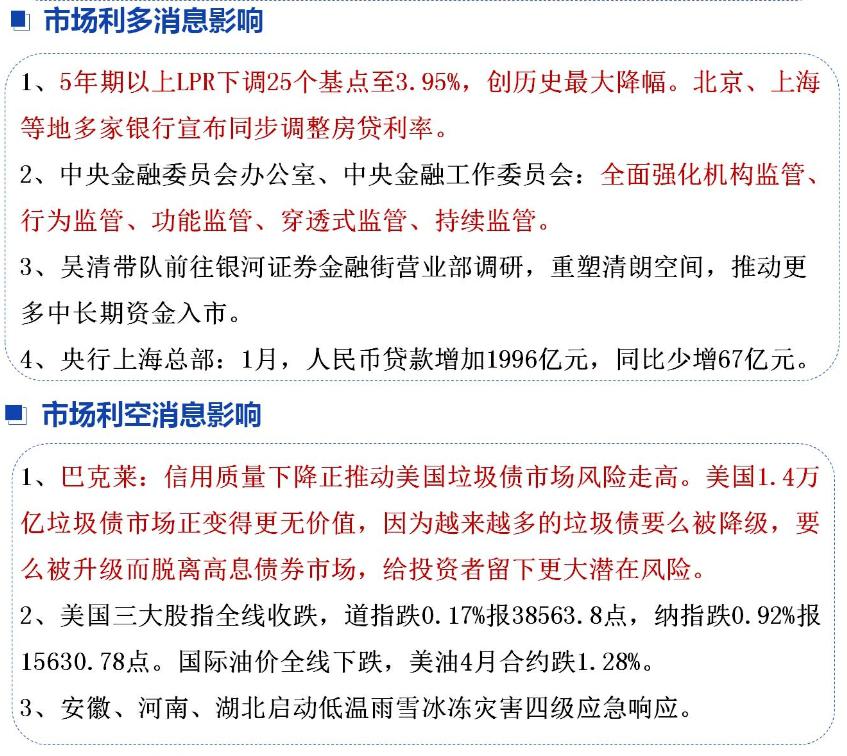 市场利多消息影响

1、5年期以上LPR下调25个基点至3.95%，创历史最大降幅。北京、上海等地多家银行宣布同步调整房贷利率。

2、中央金融委员会办公室、中央金融工作委员会：全面强化机构监管、行为监管、功能监管、穿透式监管、持续监管。

3、吴清带队前往银河证券金融街营业部调研，重塑清朗空间，推动更多中长期资金入市。

4、央行上海总部：1月，人民币贷款增加1996亿元，同比少增67亿元。

市场利空消息影响

1、巴克莱：信用质量下降正推动美国垃圾债市场风险走高。美国1.4万亿垃圾债市场正变得更无价值，因为越来越多的垃圾债要么被降级，要么被升级而脱离高息债券市场，给投资者留下更大潜在风险。

2、美国三大股指全线收跌，道指跌0.17%报38563.8点，纳指跌0.92%报15630.78点。国际油价全线下跌，美油4月合约跌1.28%。

3、安徽、河南、湖北启动低温雨雪冰冻灾害四级应急响应。